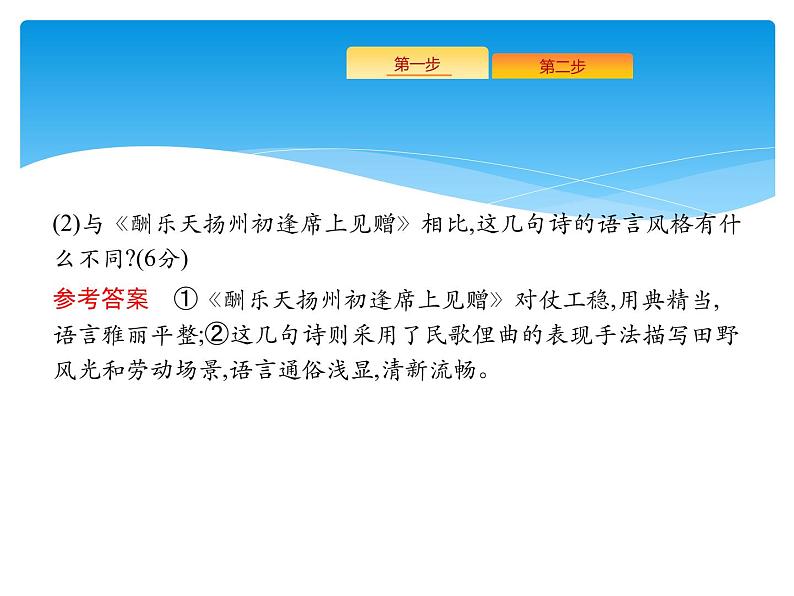 第一步

第二步

(2)与《酬乐天扬州初逢席上见赠》相比,这几句诗的语言风格有什么不同?(6分)

参考答案　①《酬乐天扬州初逢席上见赠》对仗工稳,用典精当,语言雅丽平整;②这几句诗则采用了民歌俚曲的表现手法描写田野风光和劳动场景,语言通俗浅显,清新流畅。